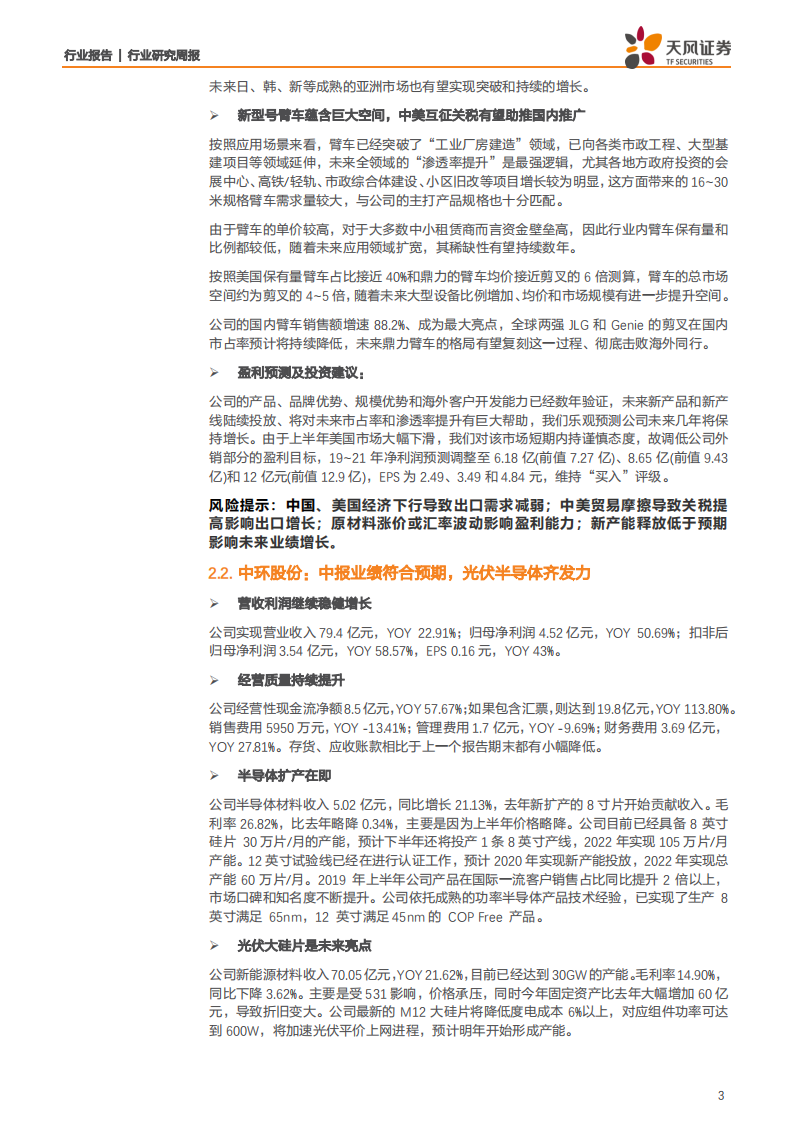 行业报告 | 行业研究周报

天风证券
TF SECURITIES

未来日、韩、新等成熟的亚洲市场也有望实现突破和持续的增长。

➢ 新型号臂车蕴含巨大空间，中美互征关税有望助推国内推广

按照应用场景来看，臂车已经突破了“工业厂房建造”领域，已向各类市政工程、大型基建项目等领域延伸，未来全领域的“渗透率提升”是最强逻辑，尤其各地方政府投资的会展中心、高铁/轻轨、市政综合体建设、小区旧改等项目增长较为明显，这方面带来的 16~30 米规格臂车需求量较大，与公司的主打产品规格也十分匹配。

由于臂车的单价较高，对于大多数中小租赁商而言资金壁垒高，因此行业内臂车保有量和比例都较低，随着未来应用领域扩宽，其稀缺性有望持续数年。

按照美国保有量臂车占比接近 40%和鼎力的臂车均价接近剪叉的 6 倍测算，臂车的总市场空间约为剪叉的 4~5 倍，随着未来大型设备比例增加、均价和市场规模有进一步提升空间。

公司的国内臂车销售额增速 88.2%、成为最大亮点，全球两强 JLG 和 Genie 的剪叉在国内市占率预计将持续降低，未来鼎力臂车的格局有望复刻这一过程、彻底击败海外同行。

➢ 盈利预测及投资建议：

公司的产品、品牌优势、规模优势和海外客户开发能力已经数年验证，未来新产品和新产线陆续投放、将对未来市占率和渗透率提升有巨大帮助，我们乐观预测公司未来几年将保持增长。由于上半年美国市场大幅下滑，我们对该市场短期内持谨慎态度，故调低公司外销部分的盈利目标，19~21 年净利润预测调整至 6.18 亿(前值 7.27 亿)、8.65 亿(前值 9.43 亿)和 12 亿元(前值 12.9 亿)，EPS 为 2.49、3.49 和 4.84 元，维持“买入”评级。

风险提示：中国、美国经济下行导致出口需求减弱；中美贸易摩擦导致关税提高影响出口增长；原材料涨价或汇率波动影响盈利能力；新产能释放低于预期影响未来业绩增长。

2.2. 中环股份：中报业绩符合预期，光伏半导体齐发力

➢ 营收利润继续稳健增长

公司实现营业收入 79.4 亿元，YOY 22.91%；归母净利润 4.52 亿元，YOY 50.69%；扣非后归母净利润 3.54 亿元，YOY 58.57%，EPS 0.16 元，YOY 43%。

➢ 经营质量持续提升

公司经营性现金流净额 8.5 亿元，YOY 57.67%；如果包含汇票，则达到 19.8 亿元，YOY 113.80%。销售费用 5950 万元，YOY -13.41%；管理费用 1.7 亿元，YOY -9.69%；财务费用 3.69 亿元，YOY 27.81%。存货、应收账款相比于上一个报告期末都有小幅降低。

➢ 半导体扩产在即

公司半导体材料收入 5.02 亿元，同比增长 21.13%，去年新扩产的 8 寸片开始贡献收入。毛利率 26.82%，比去年略降 0.34%，主要是因为上半年价格略降。公司目前已经具备 8 英寸硅片 30 万片/月的产能，预计下半年还将投产 1 条 8 英寸产线，2022 年实现 105 万片/月产能。12 英寸试验线已经在进行认证工作，预计 2020 年实现新产能投放，2022 年实现总产能 60 万片/月。2019 年上半年公司产品在国际一流客户销售占比同比提升 2 倍以上，市场口碑和知名度不断提升。公司依托成熟的功率半导体产品技术经验，已实现了生产 8 英寸满足 65nm，12 英寸满足 45nm 的 COP Free 产品。

➢ 光伏大硅片是未来亮点

公司新能源材料收入 70.05 亿元，YOY 21.62%，目前已经达到 30GW 的产能。毛利率 14.90%，同比下降 3.62%。主要是受 531 影响，价格承压，同时今年固定资产比去年大幅增加 60 亿元，导致折旧变大。公司最新的 M12 大硅片将降低度电成本 6%以上，对应组件功率可达到 600W，将加速光伏平价上网进程，预计明年开始形成产能。

3